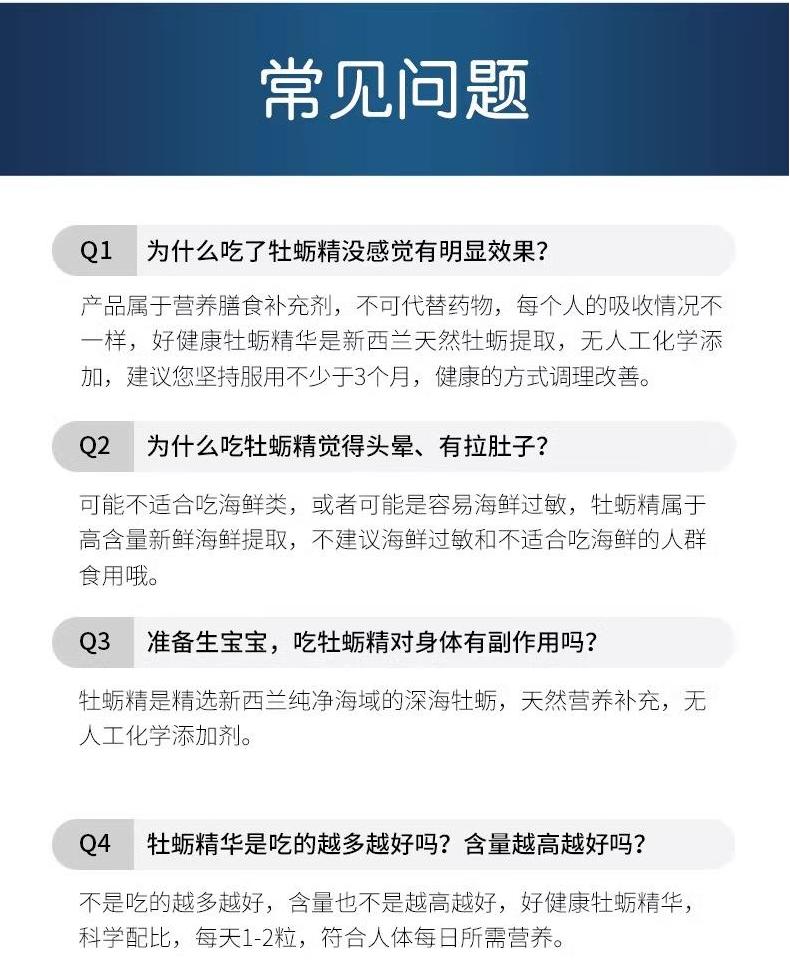 常见问题

Q1 为什么吃了牡蛎精没感觉有明显效果？

产品属于营养膳食补充剂，不可代替药物，每个人的吸收情况不一样，好健康牡蛎精华是新西兰天然牡蛎提取，无人工化学添加，建议您坚持服用不少于3个月，健康的方式调理改善。

Q2 为什么吃牡蛎精觉得头晕、有拉肚子？

可能不适合吃海鲜类，或者可能是容易海鲜过敏，牡蛎精属于高含量新鲜海鲜提取，不建议海鲜过敏和不适合吃海鲜的人群食用哦。

Q3 准备生宝宝，吃牡蛎精对身体有副作用吗？

牡蛎精是精选新西兰纯净海域的深海牡蛎，天然营养补充，无人工化学添加剂。

Q4 牡蛎精华是吃的越多越好吗？含量越高越好吗？

不是吃的越多越好，含量也不是越高越好，好健康牡蛎精华，科学配比，每天1-2粒，符合人体每日所需营养。